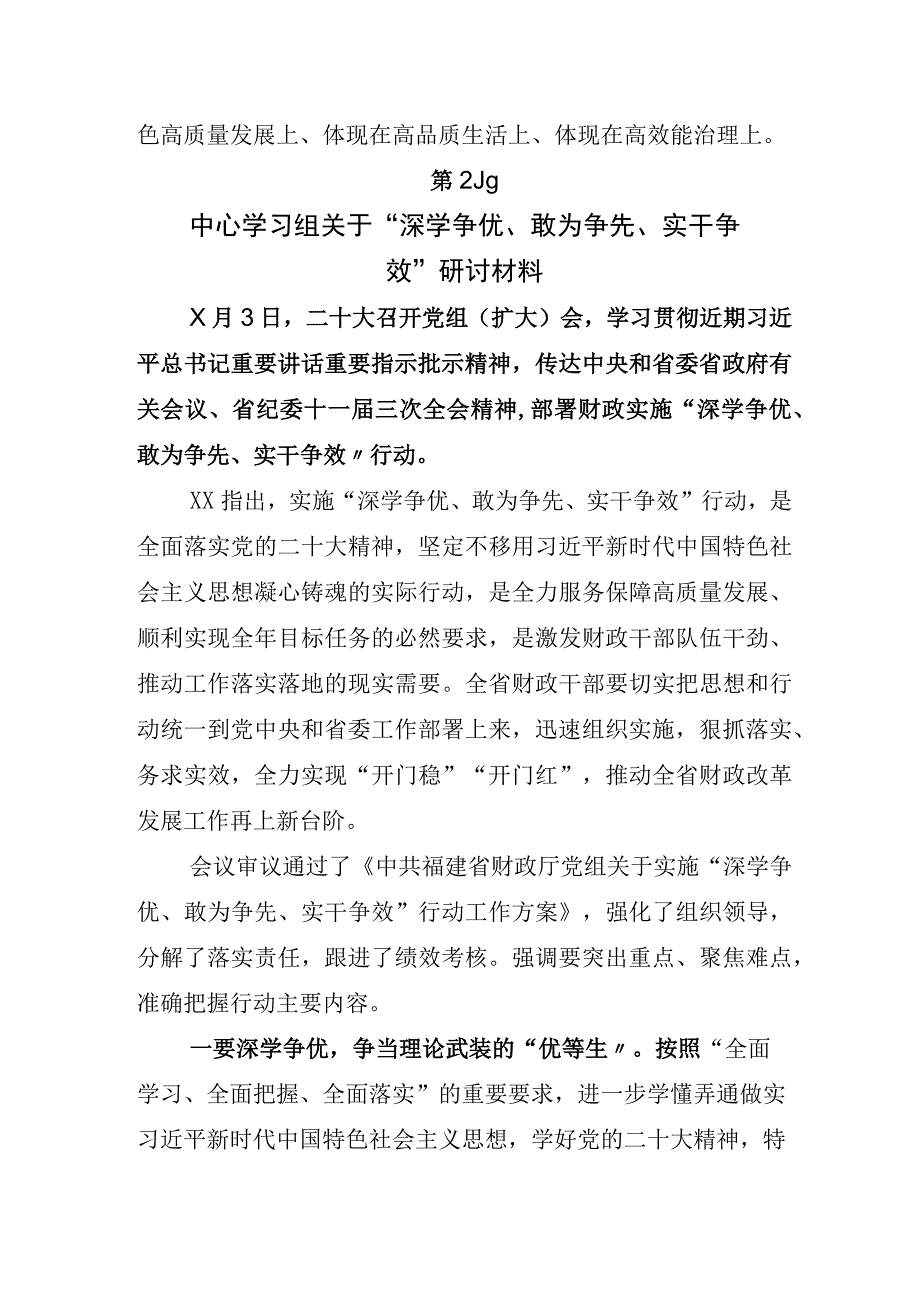 色高质量发展上、体现在高品质生活上、体现在高效能治理上。

第2Jg

中心学习组关于“深学争优、敢为争先、实干争效”研讨材料

X月3日，二十大召开党组（扩大）会，学习贯彻近期习近平总书记重要讲话重要指示批示精神，传达中央和省委省政府有关会议、省纪委十一届三次全会精神,部署财政实施“深学争优、敢为争先、实干争效〃行动。

XX指出，实施“深学争优、敢为争先、实干争效”行动，是全面落实党的二十大精神，坚定不移用习近平新时代中国特色社会主义思想凝心铸魂的实际行动，是全力服务保障高质量发展、顺利实现全年目标任务的必然要求，是激发财政干部队伍干劲、推动工作落实落地的现实需要。全省财政干部要切实把思想和行动统一到党中央和省委工作部署上来，迅速组织实施，狠抓落实、务求实效，全力实现“开门稳”“开门红”，推动全省财政改革发展工作再上新台阶。

会议审议通过了《中共福建省财政厅党组关于实施“深学争优、敢为争先、实干争效”行动工作方案》，强化了组织领导，分解了落实责任，跟进了绩效考核。强调要突出重点、聚焦难点，准确把握行动主要内容。

一要深学争优，争当理论武装的“优等生〃。按照“全面学习、全面把握、全面落实”的重要要求，进一步学懂弄通做实习近平新时代中国特色社会主义思想，学好党的二十大精神，特